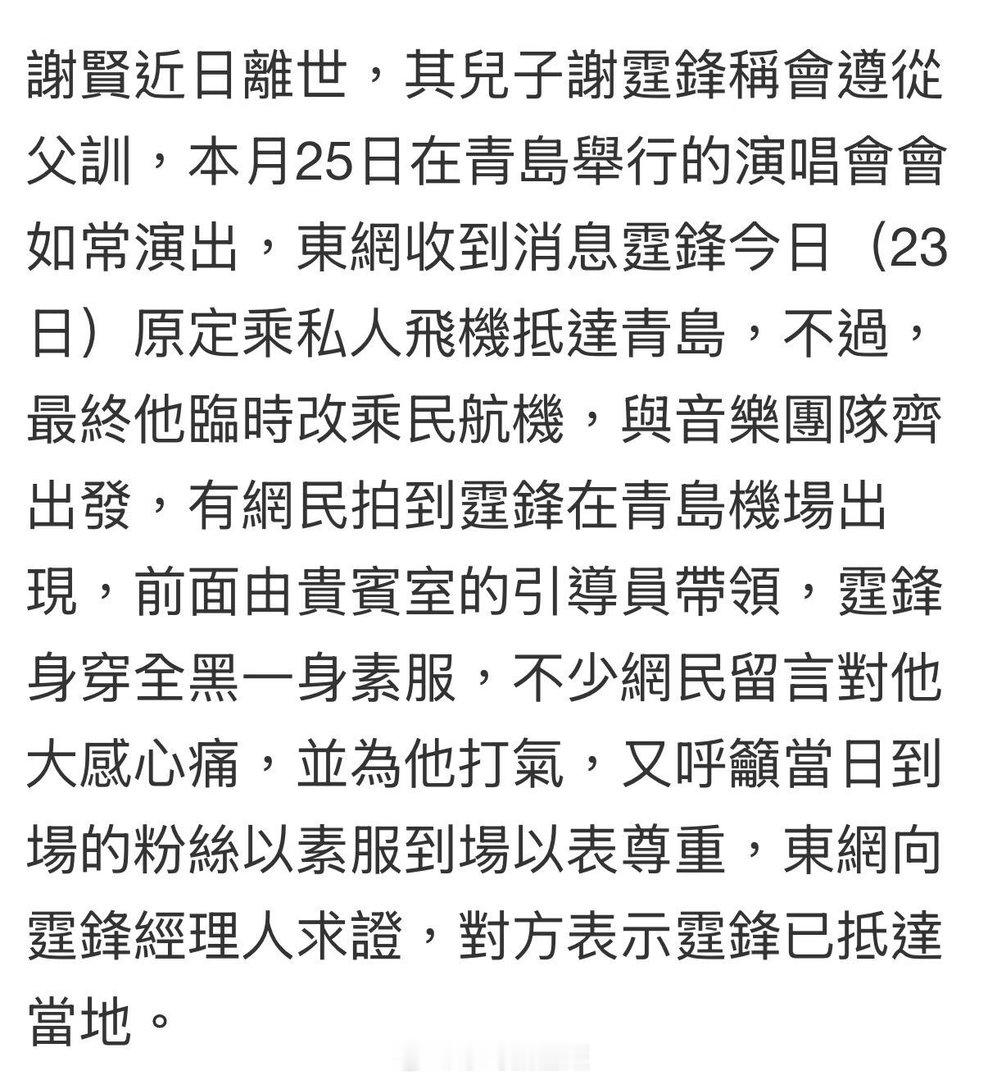 謝賢近日離世，其兒子謝霆鋒稱會遵從父訓，本月25日在青島舉行的演唱會會如常演出，東網收到消息霆鋒今日（23日）原定乘私人飛機抵達青島，不過，最終他臨時改乘民航機，與音樂團隊齊出發，有網民拍到霆鋒在青島機場出現，前面由貴賓室的引導員帶領，霆鋒身穿全黑一身素服，不少網民留言對他大感心痛，並為他打氣，又呼籲當日到場的粉絲以素服到場以表尊重，東網向霆鋒經理人求證，對方表示霆鋒已抵達當地。